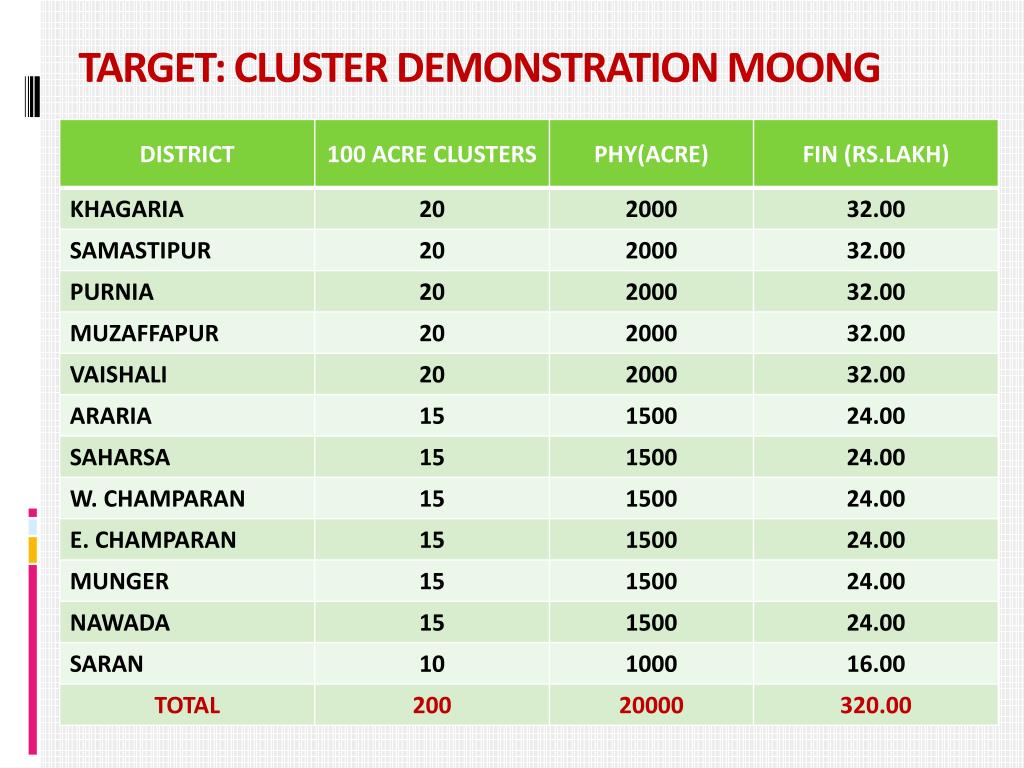 TARGET: CLUSTER DEMONSTRATION MOONG

| DISTRICT | 100 ACRE CLUSTERS | PHY(ACRE) | FIN (RS.LAKH) |
|---|---|---|---|
| KHAGARIA | 20 | 2000 | 32.00 |
| SAMASTIPUR | 20 | 2000 | 32.00 |
| PURNIA | 20 | 2000 | 32.00 |
| MUZAFFAPUR | 20 | 2000 | 32.00 |
| VAISHALI | 20 | 2000 | 32.00 |
| ARARIA | 15 | 1500 | 24.00 |
| SAHARSA | 15 | 1500 | 24.00 |
| W. CHAMPARAN | 15 | 1500 | 24.00 |
| E. CHAMPARAN | 15 | 1500 | 24.00 |
| MUNGER | 15 | 1500 | 24.00 |
| NAWADA | 15 | 1500 | 24.00 |
| SARAN | 10 | 1000 | 16.00 |
| TOTAL | 200 | 20000 | 320.00 |